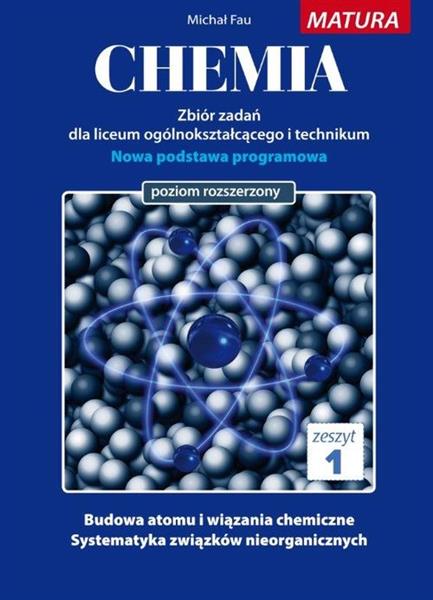 Michał Fau

MATURA

CHEMIA

Zbiór zadań
dla liceum ogólnokształcącego i technikum

Nowa podstawa programowa

poziom rozszerzony

zeszyt
1

Budowa atomu i wiązania chemiczne
Systematyka związków nieorganicznych